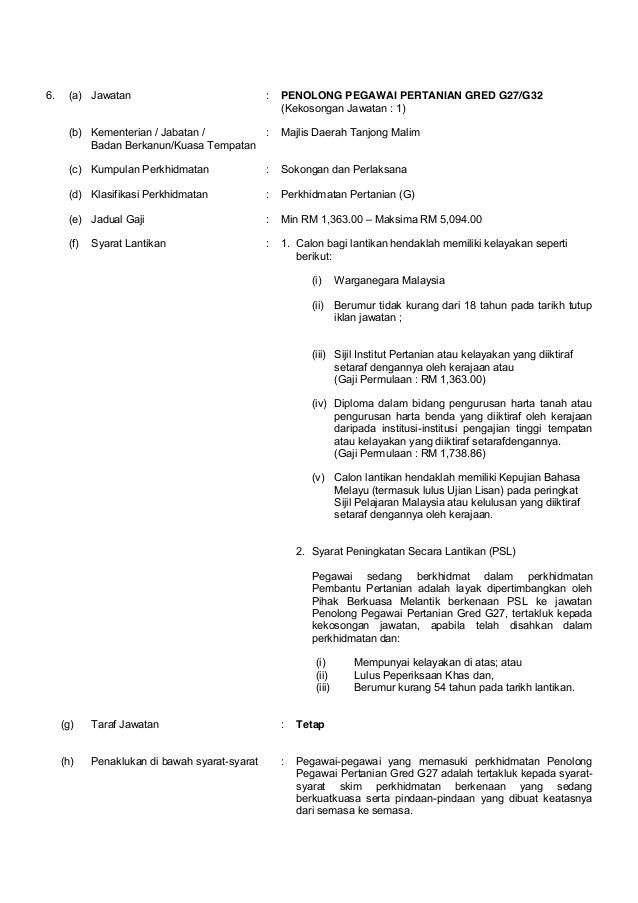 6. (a) Jawatan : **PENOLONG PEGAWAI PERTANIAN GRED G27/G32**
(Kekosongan Jawatan : 1)

(b) Kementerian / Jabatan / Badan Berkanun/Kuasa Tempatan : Majlis Daerah Tanjong Malim

(c) Kumpulan Perkhidmatan : Sokongan dan Perlaksana

(d) Klasifikasi Perkhidmatan : Perkhidmatan Pertanian (G)

(e) Jadual Gaji : Min RM 1,363.00 – Maksima RM 5,094.00

(f) Syarat Lantikan : 1. Calon bagi lantikan hendaklah memiliki kelayakan seperti berikut:

(i) Warganegara Malaysia

(ii) Berumur tidak kurang dari 18 tahun pada tarikh tutup iklan jawatan ;

(iii) Sijil Institut Pertanian atau kelayakan yang diiktiraf setaraf dengannya oleh kerajaan atau
(Gaji Permulaan : RM 1,363.00)

(iv) Diploma dalam bidang pengurusan harta tanah atau pengurusan harta benda yang diiktiraf oleh kerajaan daripada institusi-institusi pengajian tinggi tempatan atau kelayakan yang diiktiraf setarafdengannya.
(Gaji Permulaan : RM 1,738.86)

(v) Calon lantikan hendaklah memiliki Kepujian Bahasa Melayu (termasuk lulus Ujian Lisan) pada peringkat Sijil Pelajaran Malaysia atau kelulusan yang diiktiraf setaraf dengannya oleh kerajaan.

2. Syarat Peningkatan Secara Lantikan (PSL)

Pegawai sedang berkhidmat dalam perkhidmatan Pembantu Pertanian adalah layak dipertimbangkan oleh Pihak Berkuasa Melantik berkenaan PSL ke jawatan Penolong Pegawai Pertanian Gred G27, tertakluk kepada kekosongan jawatan, apabila telah disahkan dalam perkhidmatan dan:

(i) Mempunyai kelayakan di atas; atau
(ii) Lulus Peperiksaan Khas dan,
(iii) Berumur kurang 54 tahun pada tarikh lantikan.

(g) Taraf Jawatan : **Tetap**

(h) Penaklukan di bawah syarat-syarat : Pegawai-pegawai yang memasuki perkhidmatan Penolong Pegawai Pertanian Gred G27 adalah tertakluk kepada syarat-syarat skim perkhidmatan berkenaan yang sedang berkuatkuasa serta pindaan-pindaan yang dibuat keatasnya dari semasa ke semasa.